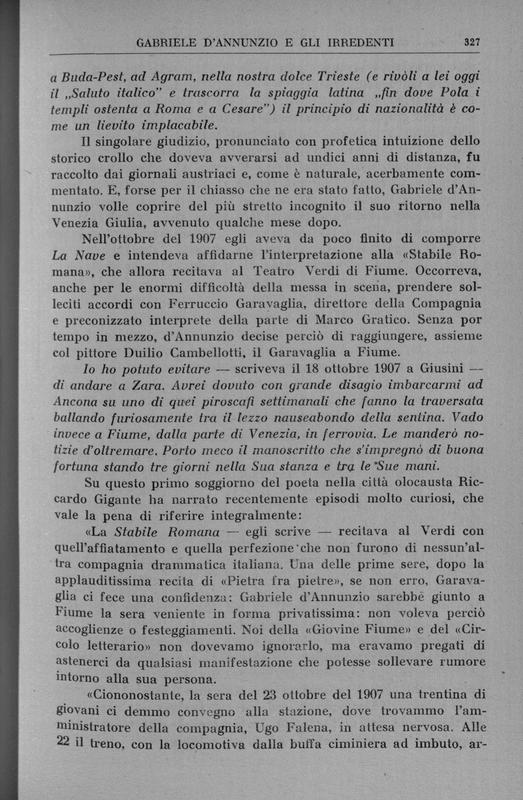 GABRIELE D'ANNUNZIO E GLI IRREDENTI 327

a Buda-Pest, ad Agram, nella nostra dolce Trieste (e rivòli a lei oggi il „Saluto italico" e trascorra la spiaggia latina „fin dove Pola i templi ostenta a Roma e a Cesare") il principio di nazionalità è come un lievito implacabile.

Il singolare giudizio, pronunciato con profetica intuizione dello storico crollo che doveva avverarsi ad undici anni di distanza, fu raccolto dai giornali austriaci e, come è naturale, acerbamente commentato. E, forse per il chiasso che ne era stato fatto, Gabriele d'Annunzio volle coprire del più stretto incognito il suo ritorno nella Venezia Giulia, avvenuto qualche mese dopo.

Nell'ottobre del 1907 egli aveva da poco finito di comporre La Nave e intendeva affidarne l'interpretazione alla «Stabile Romana», che allora recitava al Teatro Verdi di Fiume. Occorreva, anche per le enormi difficoltà della messa in scena, prendere solleciti accordi con Ferruccio Garavaglia, direttore della Compagnia e preconizzato interprete della parte di Marco Gratico. Senza por tempo in mezzo, d'Annunzio decise perciò di raggiungere, assieme col pittore Duilio Cambellotti, il Garavaglia a Fiume.

Io ho potuto evitare — scriveva il 18 ottobre 1907 a Giusini — di andare a Zara. Avrei dovuto con grande disagio imbarcarmi ad Ancona su uno di quei piroscafi settimanali che fanno la traversata ballando furiosamente tra il lezzo nauseabondo della sentina. Vado invece a Fiume, dalla parte di Venezia, in ferrovia. Le manderò notizie d'oltremare. Porto meco il manoscritto che s'impregnò di buona fortuna stando tre giorni nella Sua stanza e tra le Sue mani.

Su questo primo soggiorno del poeta nella città olocausta Riccardo Gigante ha narrato recentemente episodi molto curiosi, che vale la pena di riferire integralmente:

«La Stabile Romana — egli scrive — recitava al Verdi con quell'affiatamento e quella perfezione che non furono di nessun'altra compagnia drammatica italiana. Una delle prime sere, dopo la applauditissima recita di «Pietra fra pietre», se non erro, Garavaglia ci fece una confidenza: Gabriele d'Annunzio sarebbe giunto a Fiume la sera veniente in forma privatissima: non voleva perciò accoglienze o festeggiamenti. Noi della «Giovine Fiume» e del «Circolo letterario» non dovevamo ignorarlo, ma eravamo pregati di astenerci da qualsiasi manifestazione che potesse sollevare rumore intorno alla sua persona.

«Ciononostante, la sera del 23 ottobre del 1907 una trentina di giovani ci demmo convegno alla stazione, dove trovammo l'amministratore della compagnia, Ugo Falena, in attesa nervosa. Alle 22 il treno, con la locomotiva dalla buffa ciminiera ad imbuto, ar-